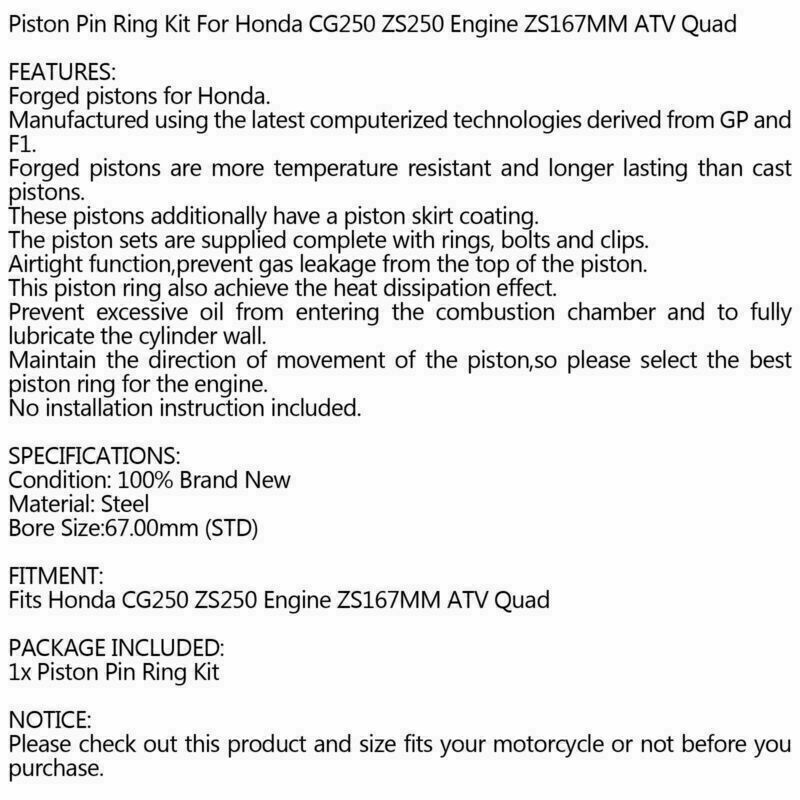 Piston Pin Ring Kit For Honda CG250 ZS250 Engine ZS167MM ATV Quad

FEATURES:
Forged pistons for Honda.
Manufactured using the latest computerized technologies derived from GP and F1.
Forged pistons are more temperature resistant and longer lasting than cast pistons.
These pistons additionally have a piston skirt coating.
The piston sets are supplied complete with rings, bolts and clips.
Airtight function,prevent gas leakage from the top of the piston.
This piston ring also achieve the heat dissipation effect.
Prevent excessive oil from entering the combustion chamber and to fully lubricate the cylinder wall.
Maintain the direction of movement of the piston,so please select the best piston ring for the engine.
No installation instruction included.

SPECIFICATIONS:
Condition: 100% Brand New
Material: Steel
Bore Size:67.00mm (STD)

FITMENT:
Fits Honda CG250 ZS250 Engine ZS167MM ATV Quad

PACKAGE INCLUDED:
1x Piston Pin Ring Kit

NOTICE:
Please check out this product and size fits your motorcycle or not before you purchase.